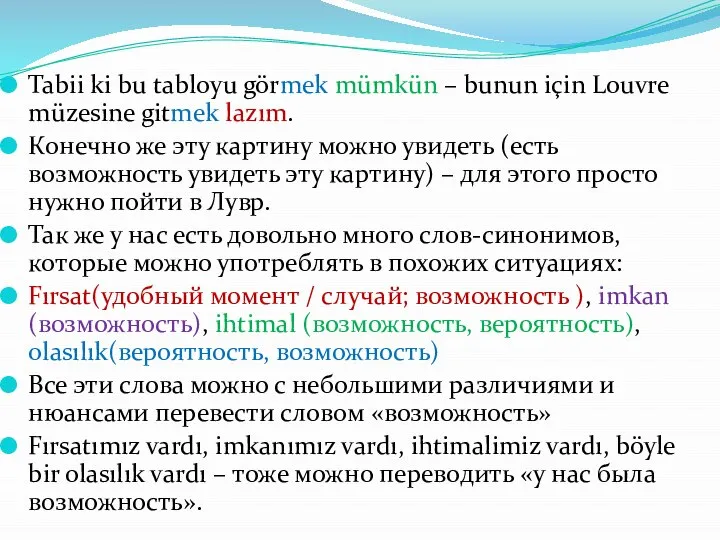 Tabii ki bu tabloyu görmek mümkün – bunun için Louvre müzesine gitmek lazım.

Конечно же эту картину можно увидеть (есть возможность увидеть эту картину) – для этого просто нужно пойти в Лувр.

Так же у нас есть довольно много слов-синонимов, которые можно употреблять в похожих ситуациях:

Fırsat(удобный момент / случай; возможность ), imkan (возможность), ihtimal (возможность, вероятность), olasılık(вероятность, возможность)

Все эти слова можно с небольшими различиями и нюансами перевести словом «возможность»

Fırsatımız vardı, imkanımız vardı, ihtimalimiz vardı, böyle bir olasılık vardı – тоже можно переводить «у нас была возможность».